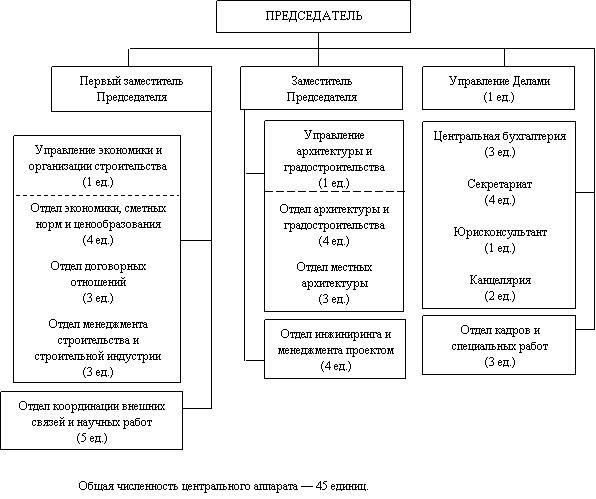 ПРЕДСЕДАТЕЛЬ

Первый заместитель Председателя

Управление экономики и организации строительства (1 ед.)

Отдел экономики, сметных норм и ценообразования (4 ед.)

Отдел договорных отношений (3 ед.)

Отдел менеджмента строительства и строительной индустрии (3 ед.)

Отдел координации внешних связей и научных работ (5 ед.)

Заместитель Председателя

Управление архитектуры и градостроительства (1 ед.)

Отдел архитектуры и градостроительства (4 ед.)

Отдел местных архитектуры (3 ед.)

Отдел инжиниринга и менеджмента проектом (4 ед.)

Управление Делами (1 ед.)

Центральная бухгалтерия (3 ед.)

Секретариат (4 ед.)

Юрисконсультант (1 ед.)

Канцелярия (2 ед.)

Отдел кадров и специальных работ (3 ед.)

Общая численность центрального аппарата — 45 единиц.